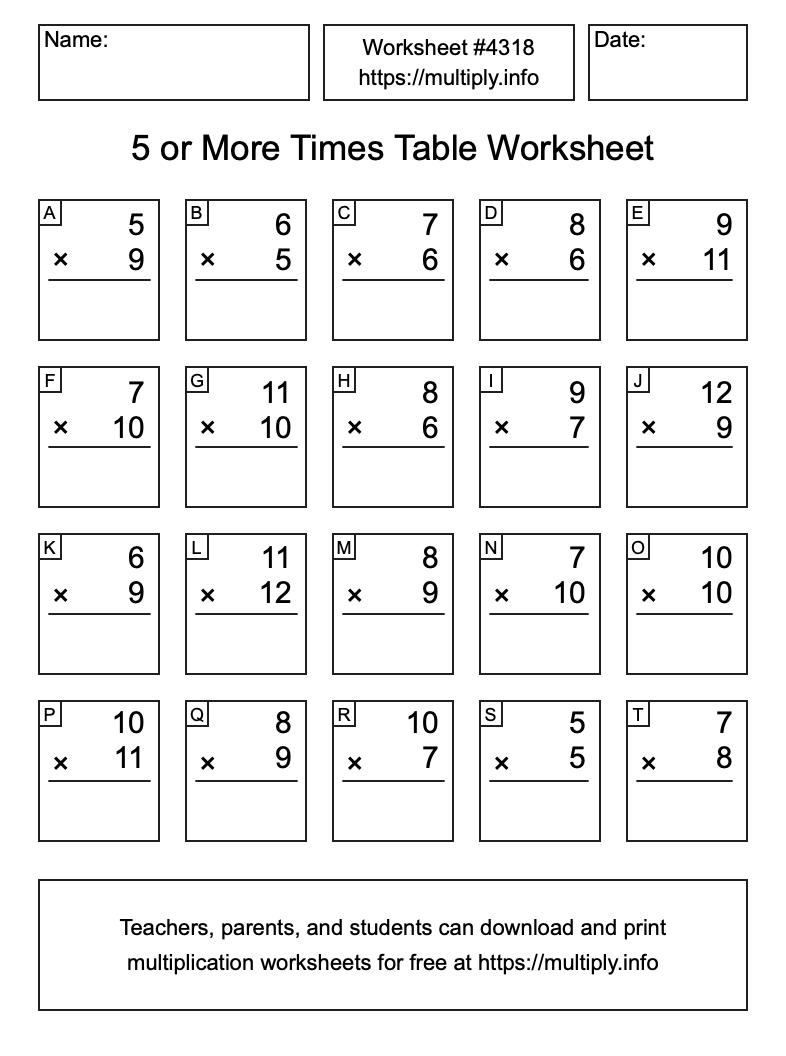 Name:

Worksheet #4318
https://multiply.info

Date:

5 or More Times Table Worksheet

A
5
× 9

B
6
× 5

C
7
× 6

D
8
× 6

E
9
× 11

F
7
× 10

G
11
× 10

H
8
× 6

I
9
× 7

J
12
× 9

K
6
× 9

L
11
× 12

M
8
× 9

N
7
× 10

O
10
× 10

P
10
× 11

Q
8
× 9

R
10
× 7

S
5
× 5

T
7
× 8

Teachers, parents, and students can download and print multiplication worksheets for free at https://multiply.info